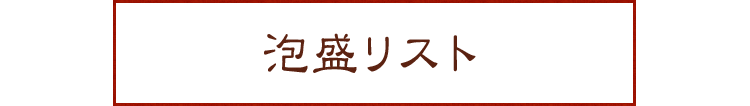 泡盛リスト